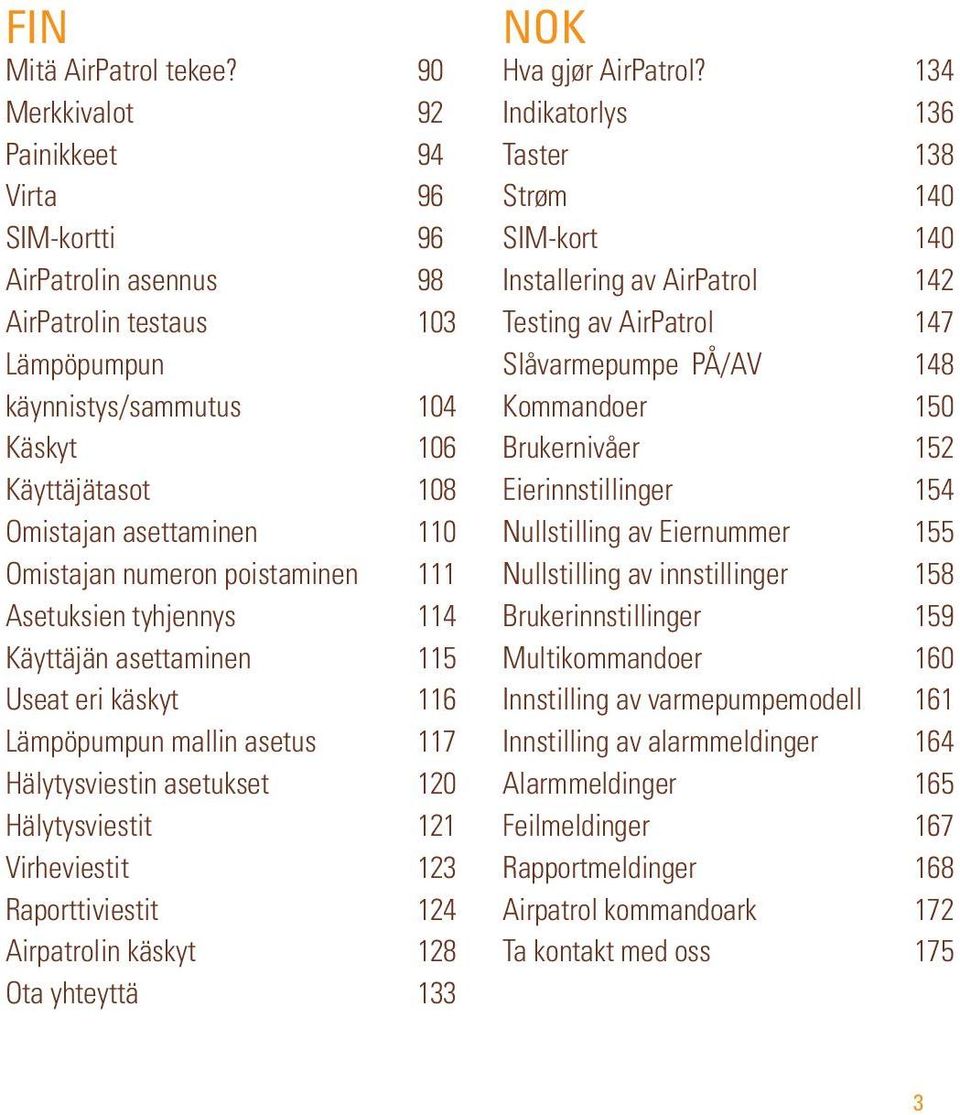 FIN

Mitä AirPatrol tekee? 90
Merkkivalot 92
Painikkeet 94
Virta 96
SIM-kortti 96
AirPatrolin asennus 98
AirPatrolin testaus 103
Lämpöpumpun käynnistys/sammutus 104
Käskyt 106
Käyttäjätasot 108
Omistajan asettaminen 110
Omistajan numeron poistaminen 111
Asetuksien tyhjennys 114
Käyttäjän asettaminen 115
Useat eri käskyt 116
Lämpöpumpun mallin asetus 117
Hälytysviestin asetukset 120
Hälytysviestit 121
Virheviestit 123
Raporttiviestit 124
Airpatrolin käskyt 128
Ota yhteyttä 133

NOK

Hva gjør AirPatrol? 134
Indikatorlys 136
Taster 138
Strøm 140
SIM-kort 140
Installering av AirPatrol 142
Testing av AirPatrol 147
Slåvarmepumpe PÅ/AV 148
Kommandoer 150
Brukernivåer 152
Eierinnstillinger 154
Nullstilling av Eiernummer 155
Nullstilling av innstillinger 158
Brukerinnstillinger 159
Multikommandoer 160
Innstilling av varmepumpemodell 161
Innstilling av alarmmeldinger 164
Alarmmeldinger 165
Feilmeldinger 167
Rapportmeldinger 168
Airpatrol kommandoark 172
Ta kontakt med oss 175

3